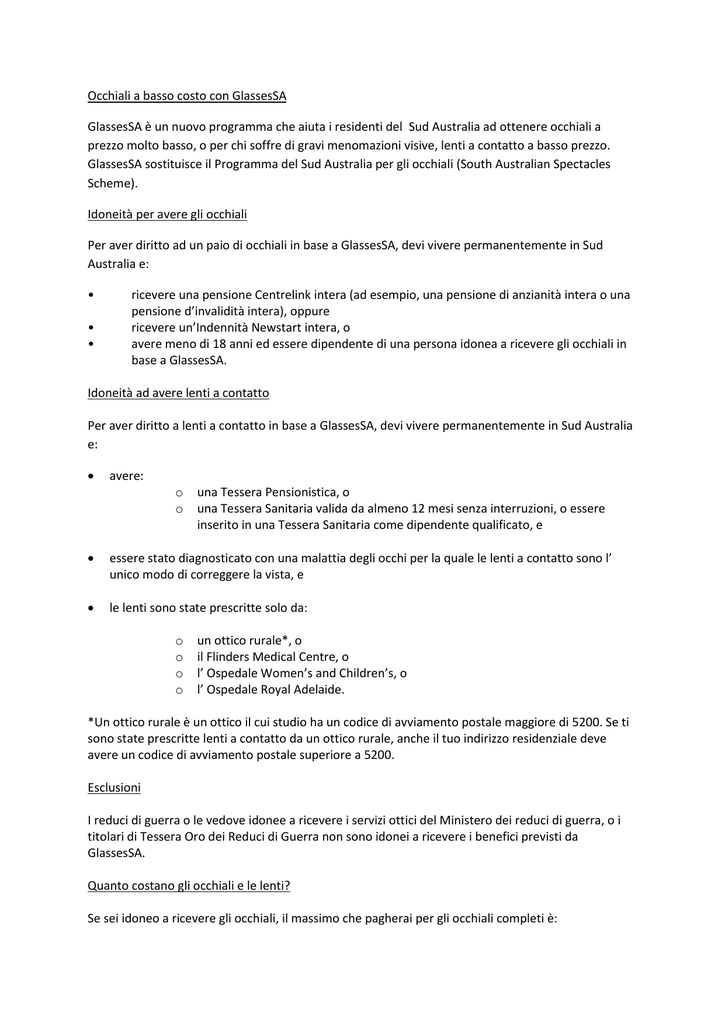 Occhiali a basso costo con GlassesSA

GlassesSA è un nuovo programma che aiuta i residenti del Sud Australia ad ottenere occhiali a prezzo molto basso, o per chi soffre di gravi menomazioni visive, lenti a contatto a basso prezzo. GlassesSA sostituisce il Programma del Sud Australia per gli occhiali (South Australian Spectacles Scheme).

Idoneità per avere gli occhiali

Per aver diritto ad un paio di occhiali in base a GlassesSA, devi vivere permanentemente in Sud Australia e:

• ricevere una pensione Centrelink intera (ad esempio, una pensione di anzianità intera o una pensione d'invalidità intera), oppure
• ricevere un'Indennità Newstart intera, o
• avere meno di 18 anni ed essere dipendente di una persona idonea a ricevere gli occhiali in base a GlassesSA.

Idoneità ad avere lenti a contatto

Per aver diritto a lenti a contatto in base a GlassesSA, devi vivere permanentemente in Sud Australia e:

• avere:
o una Tessera Pensionistica, o
o una Tessera Sanitaria valida da almeno 12 mesi senza interruzioni, o essere inserito in una Tessera Sanitaria come dipendente qualificato, e

• essere stato diagnosticato con una malattia degli occhi per la quale le lenti a contatto sono l' unico modo di correggere la vista, e

• le lenti sono state prescritte solo da:

o un ottico rurale*, o
o il Flinders Medical Centre, o
o l' Ospedale Women's and Children's, o
o l' Ospedale Royal Adelaide.

*Un ottico rurale è un ottico il cui studio ha un codice di avviamento postale maggiore di 5200. Se ti sono state prescritte lenti a contatto da un ottico rurale, anche il tuo indirizzo residenziale deve avere un codice di avviamento postale superiore a 5200.

Esclusioni

I reduci di guerra o le vedove idonee a ricevere i servizi ottici del Ministero dei reduci di guerra, o i titolari di Tessera Oro dei Reduci di Guerra non sono idonei a ricevere i benefici previsti da GlassesSA.

Quanto costano gli occhiali e le lenti?

Se sei idoneo a ricevere gli occhiali, il massimo che pagherai per gli occhiali completi è: